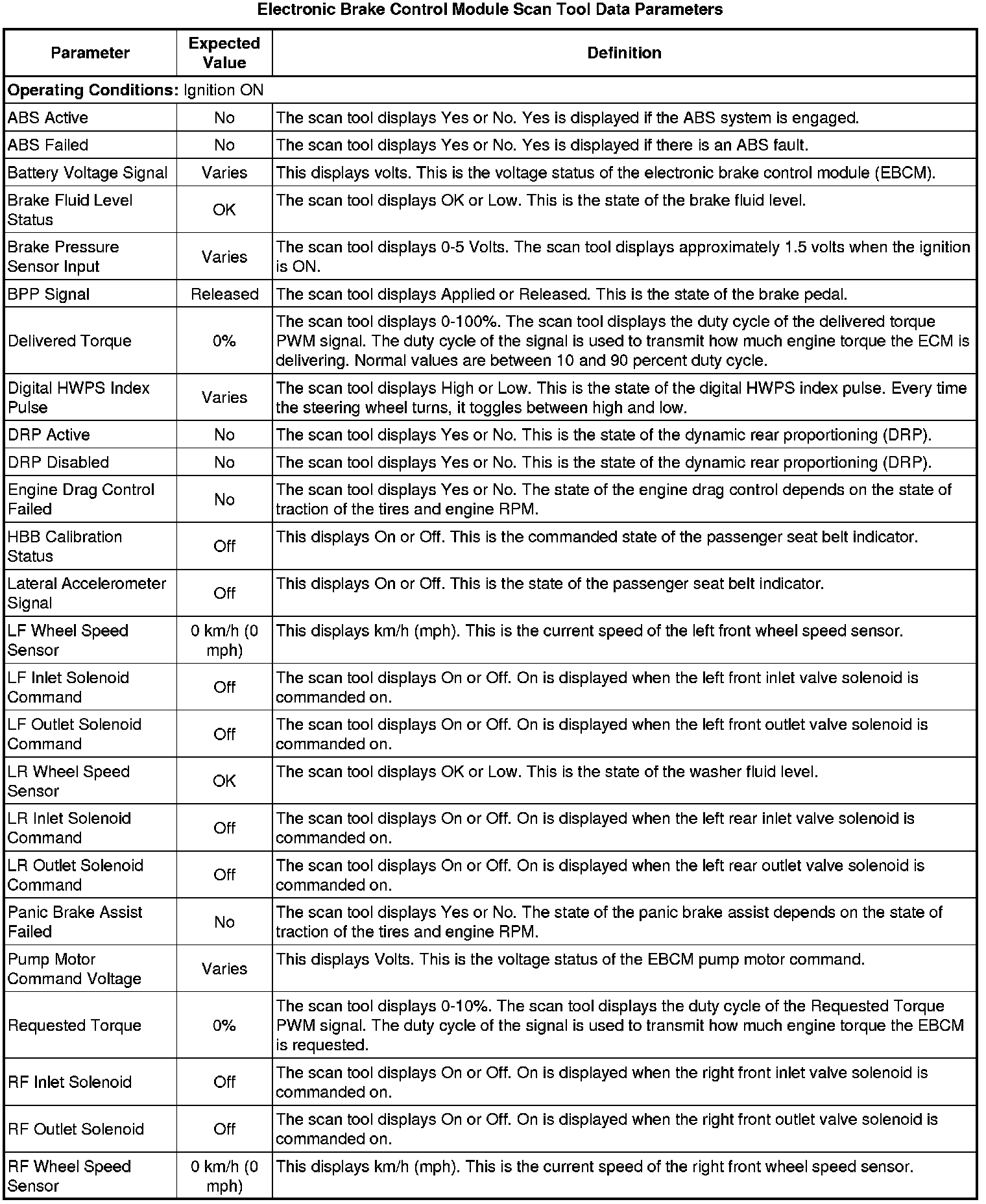 Electronic Brake Control Module Scan Tool Data Parameters

| Parameter | Expected Value | Definition |
|---|---|---|
| **Operating Conditions:** Ignition ON | | |
| ABS Active | No | The scan tool displays Yes or No. Yes is displayed if the ABS system is engaged. |
| ABS Failed | No | The scan tool displays Yes or No. Yes is displayed if there is an ABS fault. |
| Battery Voltage Signal | Varies | This displays volts. This is the voltage status of the electronic brake control module (EBCM). |
| Brake Fluid Level Status | OK | The scan tool displays OK or Low. This is the state of the brake fluid level. |
| Brake Pressure Sensor Input | Varies | The scan tool displays 0-5 Volts. The scan tool displays approximately 1.5 volts when the ignition is ON. |
| BPP Signal | Released | The scan tool displays Applied or Released. This is the state of the brake pedal. |
| Delivered Torque | 0% | The scan tool displays 0-100%. The scan tool displays the duty cycle of the delivered torque PWM signal. The duty cycle of the signal is used to transmit how much engine torque the ECM is delivering. Normal values are between 10 and 90 percent duty cycle. |
| Digital HWPS Index Pulse | Varies | The scan tool displays High or Low. This is the state of the digital HWPS index pulse. Every time the steering wheel turns, it toggles between high and low. |
| DRP Active | No | The scan tool displays Yes or No. This is the state of the dynamic rear proportioning (DRP). |
| DRP Disabled | No | The scan tool displays Yes or No. This is the state of the dynamic rear proportioning (DRP). |
| Engine Drag Control Failed | No | The scan tool displays Yes or No. The state of the engine drag control depends on the state of traction of the tires and engine RPM. |
| HBB Calibration Status | Off | This displays On or Off. This is the commanded state of the passenger seat belt indicator. |
| Lateral Accelerometer Signal | Off | This displays On or Off. This is the state of the passenger seat belt indicator. |
| LF Wheel Speed Sensor | 0 km/h (0 mph) | This displays km/h (mph). This is the current speed of the left front wheel speed sensor. |
| LF Inlet Solenoid Command | Off | The scan tool displays On or Off. On is displayed when the left front inlet valve solenoid is commanded on. |
| LF Outlet Solenoid Command | Off | The scan tool displays On or Off. On is displayed when the left front outlet valve solenoid is commanded on. |
| LR Wheel Speed Sensor | OK | The scan tool displays OK or Low. This is the state of the washer fluid level. |
| LR Inlet Solenoid Command | Off | The scan tool displays On or Off. On is displayed when the left rear inlet valve solenoid is commanded on. |
| LR Outlet Solenoid Command | Off | The scan tool displays On or Off. On is displayed when the left rear outlet valve solenoid is commanded on. |
| Panic Brake Assist Failed | No | The scan tool displays Yes or No. The state of the panic brake assist depends on the state of traction of the tires and engine RPM. |
| Pump Motor Command Voltage | Varies | This displays Volts. This is the voltage status of the EBCM pump motor command. |
| Requested Torque | 0% | The scan tool displays 0-10%. The scan tool displays the duty cycle of the Requested Torque PWM signal. The duty cycle of the signal is used to transmit how much engine torque the EBCM is requested. |
| RF Inlet Solenoid | Off | The scan tool displays On or Off. On is displayed when the right front inlet valve solenoid is commanded on. |
| RF Outlet Solenoid | Off | The scan tool displays On or Off. On is displayed when the right front outlet valve solenoid is commanded on. |
| RF Wheel Speed Sensor | 0 km/h (0 mph) | This displays km/h (mph). This is the current speed of the right front wheel speed sensor. |